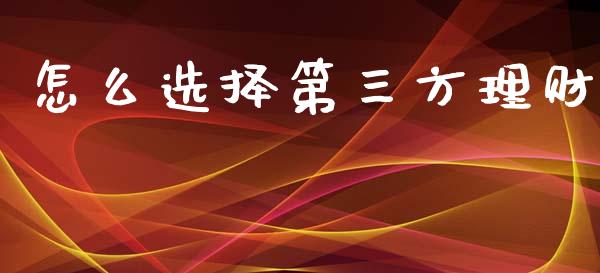 怎么选择第三方理财